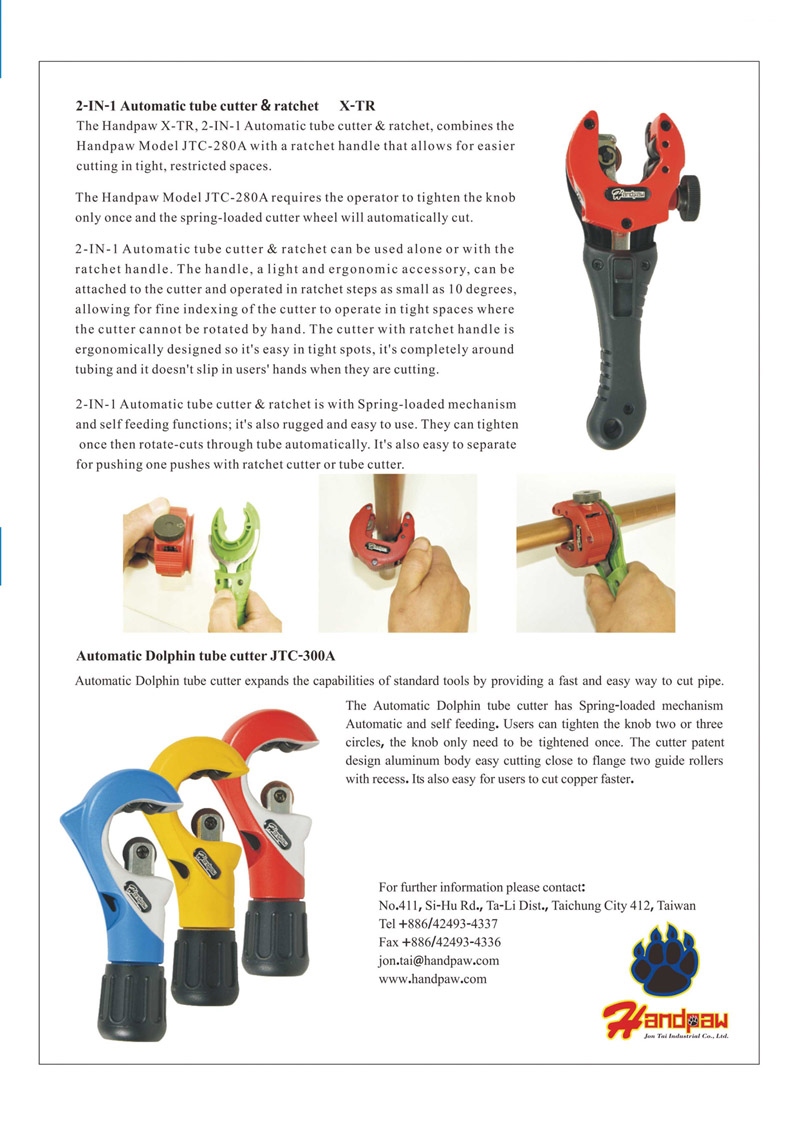 2-IN-1 Automatic tube cutter & ratchet X-TR

The Handpaw X-TR, 2-IN-1 Automatic tube cutter & ratchet, combines the Handpaw Model JTC-280A with a ratchet handle that allows for easier cutting in tight, restricted spaces.

The Handpaw Model JTC-280A requires the operator to tighten the knob only once and the spring-loaded cutter wheel will automatically cut.

2-IN-1 Automatic tube cutter & ratchet can be used alone or with the ratchet handle. The handle, a light and ergonomic accessory, can be attached to the cutter and operated in ratchet steps as small as 10 degrees, allowing for fine indexing of the cutter to operate in tight spaces where the cutter cannot be rotated by hand. The cutter with ratchet handle is ergonomically designed so it's easy in tight spots, it's completely around tubing and it doesn't slip in users' hands when they are cutting.

2-IN-1 Automatic tube cutter & ratchet is with Spring-loaded mechanism and self feeding functions; it's also rugged and easy to use. They can tighten once then rotate-cuts through tube automatically. It's also easy to separate for pushing one pushes with ratchet cutter or tube cutter.

Handpaw

Automatic Dolphin tube cutter JTC-300A

Automatic Dolphin tube cutter expands the capabilities of standard tools by providing a fast and easy way to cut pipe.

The Automatic Dolphin tube cutter has Spring-loaded mechanism Automatic and self feeding. Users can tighten the knob two or three circles, the knob only need to be tightened once. The cutter patent design aluminum body easy cutting close to flange two guide rollers with recess. Its also easy for users to cut copper faster.

For further information please contact:
No.411, Si-Hu Rd., Ta-Li Dist., Taichung City 412, Taiwan
Tel +886/42493-4337
Fax +886/42493-4336
jon.tai@handpaw.com
www.handpaw.com

Handpaw
Jon Tai Industrial Co., Ltd.